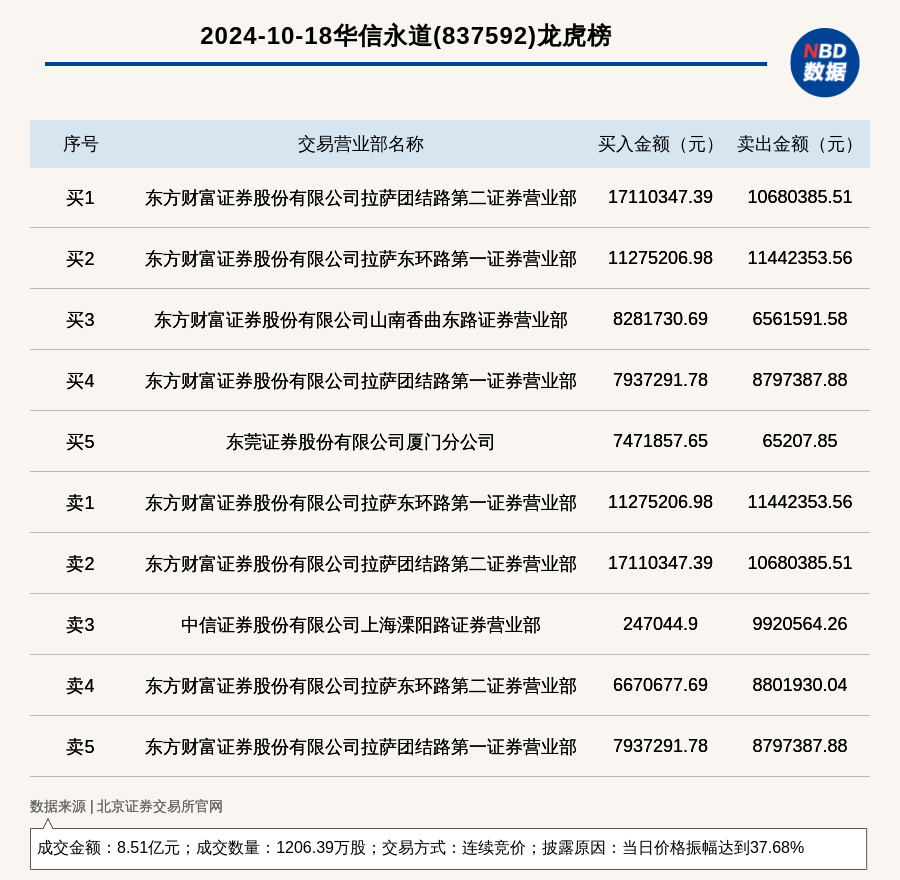 2024-10-18华信永道(837592)龙虎榜

NBD 数据

| 序号 | 交易营业部名称 | 买入金额（元） | 卖出金额（元） |
|---|---|---|---|
| 买1 | 东方财富证券股份有限公司拉萨团结路第二证券营业部 | 17110347.39 | 10680385.51 |
| 买2 | 东方财富证券股份有限公司拉萨东环路第一证券营业部 | 11275206.98 | 11442353.56 |
| 买3 | 东方财富证券股份有限公司山南香曲东路证券营业部 | 8281730.69 | 6561591.58 |
| 买4 | 东方财富证券股份有限公司拉萨团结路第一证券营业部 | 7937291.78 | 8797387.88 |
| 买5 | 东莞证券股份有限公司厦门分公司 | 7471857.65 | 65207.85 |
| 卖1 | 东方财富证券股份有限公司拉萨东环路第一证券营业部 | 11275206.98 | 11442353.56 |
| 卖2 | 东方财富证券股份有限公司拉萨团结路第二证券营业部 | 17110347.39 | 10680385.51 |
| 卖3 | 中信证券股份有限公司上海溧阳路证券营业部 | 247044.9 | 9920564.26 |
| 卖4 | 东方财富证券股份有限公司拉萨东环路第二证券营业部 | 6670677.69 | 8801930.04 |
| 卖5 | 东方财富证券股份有限公司拉萨团结路第一证券营业部 | 7937291.78 | 8797387.88 |

数据来源 | 北京证券交易所官网

成交金额：8.51亿元；成交数量：1206.39万股；交易方式：连续竞价；披露原因：当日价格振幅达到37.68%